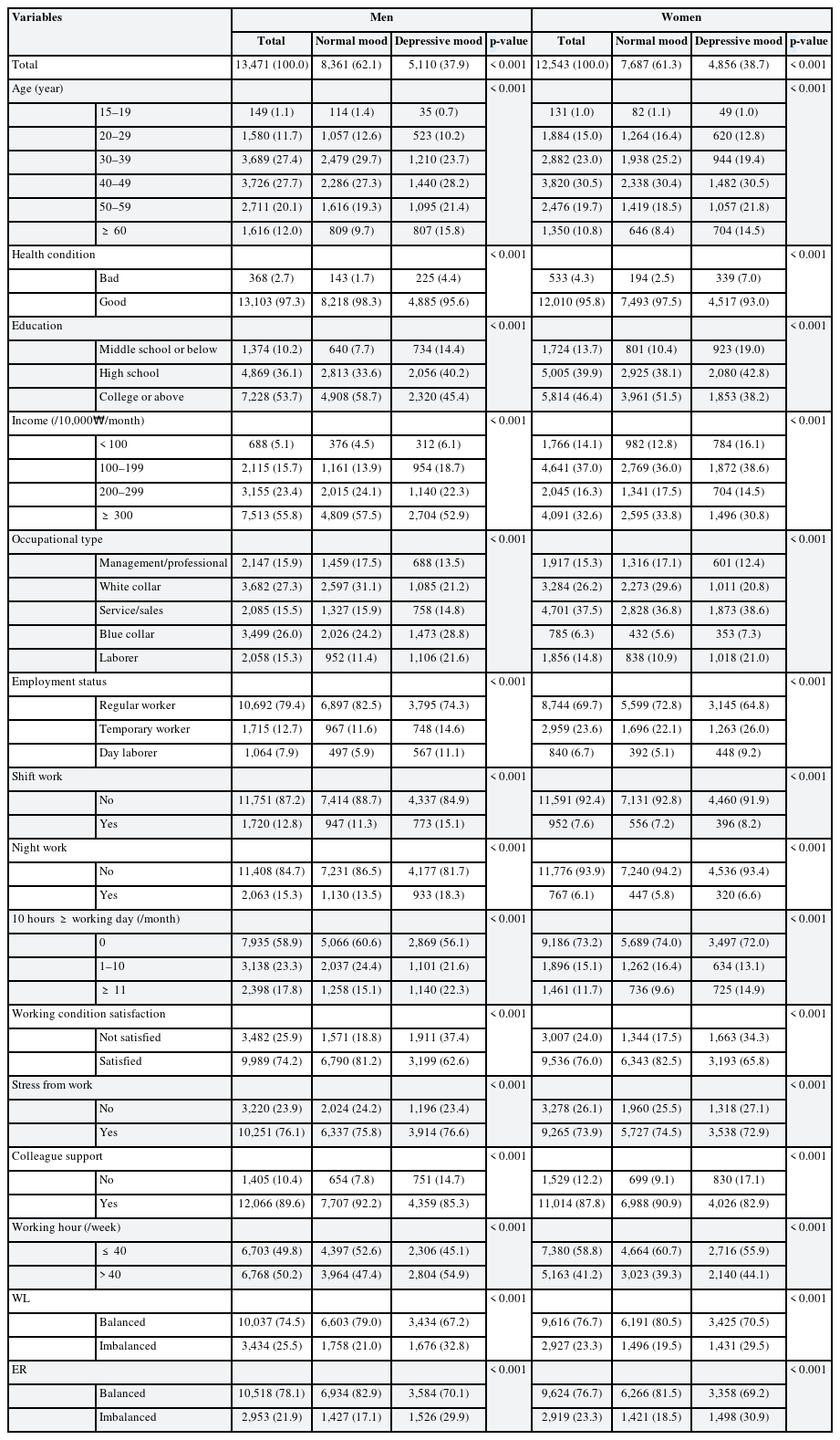 | Variables | | Men | | | | Women | | | |
|---|---|---|---|---|---|---|---|---|---|
| | | Total | Normal mood | Depressive mood | p-value | Total | Normal mood | Depressive mood | p-value |
| Total | | 13,471 (100.0) | 8,361 (62.1) | 5,110 (37.9) | < 0.001 | 12,543 (100.0) | 7,687 (61.3) | 4,856 (38.7) | < 0.001 |
| Age (year) | | | | | < 0.001 | | | | < 0.001 |
| | 15–19 | 149 (1.1) | 114 (1.4) | 35 (0.7) | | 131 (1.0) | 82 (1.1) | 49 (1.0) | |
| | 20–29 | 1,580 (11.7) | 1,057 (12.6) | 523 (10.2) | | 1,884 (15.0) | 1,264 (16.4) | 620 (12.8) | |
| | 30–39 | 3,689 (27.4) | 2,479 (29.7) | 1,210 (23.7) | | 2,882 (23.0) | 1,938 (25.2) | 944 (19.4) | |
| | 40–49 | 3,726 (27.7) | 2,286 (27.3) | 1,440 (28.2) | | 3,820 (30.5) | 2,338 (30.4) | 1,482 (30.5) | |
| | 50–59 | 2,711 (20.1) | 1,616 (19.3) | 1,095 (21.4) | | 2,476 (19.7) | 1,419 (18.5) | 1,057 (21.8) | |
| | ≥ 60 | 1,616 (12.0) | 809 (9.7) | 807 (15.8) | | 1,350 (10.8) | 646 (8.4) | 704 (14.5) | |
| Health condition | | | | | < 0.001 | | | | < 0.001 |
| | Bad | 368 (2.7) | 143 (1.7) | 225 (4.4) | | 533 (4.3) | 194 (2.5) | 339 (7.0) | |
| | Good | 13,103 (97.3) | 8,218 (98.3) | 4,885 (95.6) | | 12,010 (95.8) | 7,493 (97.5) | 4,517 (93.0) | |
| Education | | | | | < 0.001 | | | | < 0.001 |
| | Middle school or below | 1,374 (10.2) | 640 (7.7) | 734 (14.4) | | 1,724 (13.7) | 801 (10.4) | 923 (19.0) | |
| | High school | 4,869 (36.1) | 2,813 (33.6) | 2,056 (40.2) | | 5,005 (39.9) | 2,925 (38.1) | 2,080 (42.8) | |
| | College or above | 7,228 (53.7) | 4,908 (58.7) | 2,320 (45.4) | | 5,814 (46.4) | 3,961 (51.5) | 1,853 (38.2) | |
| Income (/10,000₩/month) | | | | | < 0.001 | | | | < 0.001 |
| | < 100 | 688 (5.1) | 376 (4.5) | 312 (6.1) | | 1,766 (14.1) | 982 (12.8) | 784 (16.1) | |
| | 100–199 | 2,115 (15.7) | 1,161 (13.9) | 954 (18.7) | | 4,641 (37.0) | 2,769 (36.0) | 1,872 (38.6) | |
| | 200–299 | 3,155 (23.4) | 2,015 (24.1) | 1,140 (22.3) | | 2,045 (16.3) | 1,341 (17.5) | 704 (14.5) | |
| | ≥ 300 | 7,513 (55.8) | 4,809 (57.5) | 2,704 (52.9) | | 4,091 (32.6) | 2,595 (33.8) | 1,496 (30.8) | |
| Occupational type | | | | | < 0.001 | | | | < 0.001 |
| | Management/professional | 2,147 (15.9) | 1,459 (17.5) | 688 (13.5) | | 1,917 (15.3) | 1,316 (17.1) | 601 (12.4) | |
| | White collar | 3,682 (27.3) | 2,597 (31.1) | 1,085 (21.2) | | 3,284 (26.2) | 2,273 (29.6) | 1,011 (20.8) | |
| | Service/sales | 2,085 (15.5) | 1,327 (15.9) | 758 (14.8) | | 4,701 (37.5) | 2,828 (36.8) | 1,873 (38.6) | |
| | Blue collar | 3,499 (26.0) | 2,026 (24.2) | 1,473 (28.8) | | 785 (6.3) | 432 (5.6) | 353 (7.3) | |
| | Laborer | 2,058 (15.3) | 952 (11.4) | 1,106 (21.6) | | 1,856 (14.8) | 838 (10.9) | 1,018 (21.0) | |
| Employment status | | | | | < 0.001 | | | | < 0.001 |
| | Regular worker | 10,692 (79.4) | 6,897 (82.5) | 3,795 (74.3) | | 8,744 (69.7) | 5,599 (72.8) | 3,145 (64.8) | |
| | Temporary worker | 1,715 (12.7) | 967 (11.6) | 748 (14.6) | | 2,959 (23.6) | 1,696 (22.1) | 1,263 (26.0) | |
| | Day laborer | 1,064 (7.9) | 497 (5.9) | 567 (11.1) | | 840 (6.7) | 392 (5.1) | 448 (9.2) | |
| Shift work | | | | | < 0.001 | | | | < 0.001 |
| | No | 11,751 (87.2) | 7,414 (88.7) | 4,337 (84.9) | | 11,591 (92.4) | 7,131 (92.8) | 4,460 (91.9) | |
| | Yes | 1,720 (12.8) | 947 (11.3) | 773 (15.1) | | 952 (7.6) | 556 (7.2) | 396 (8.2) | |
| Night work | | | | | < 0.001 | | | | < 0.001 |
| | No | 11,408 (84.7) | 7,231 (86.5) | 4,177 (81.7) | | 11,776 (93.9) | 7,240 (94.2) | 4,536 (93.4) | |
| | Yes | 2,063 (15.3) | 1,130 (13.5) | 933 (18.3) | | 767 (6.1) | 447 (5.8) | 320 (6.6) | |
| 10 hours ≥ working day (/month) | | | | | < 0.001 | | | | < 0.001 |
| | 0 | 7,935 (58.9) | 5,066 (60.6) | 2,869 (56.1) | | 9,186 (73.2) | 5,689 (74.0) | 3,497 (72.0) | |
| | 1–10 | 3,138 (23.3) | 2,037 (24.4) | 1,101 (21.6) | | 1,896 (15.1) | 1,262 (16.4) | 634 (13.1) | |
| | ≥ 11 | 2,398 (17.8) | 1,258 (15.1) | 1,140 (22.3) | | 1,461 (11.7) | 736 (9.6) | 725 (14.9) | |
| Working condition satisfaction | | | | | < 0.001 | | | | < 0.001 |
| | Not satisfied | 3,482 (25.9) | 1,571 (18.8) | 1,911 (37.4) | | 3,007 (24.0) | 1,344 (17.5) | 1,663 (34.3) | |
| | Satisfied | 9,989 (74.2) | 6,790 (81.2) | 3,199 (62.6) | | 9,536 (76.0) | 6,343 (82.5) | 3,193 (65.8) | |
| Stress from work | | | | | < 0.001 | | | | < 0.001 |
| | No | 3,220 (23.9) | 2,024 (24.2) | 1,196 (23.4) | | 3,278 (26.1) | 1,960 (25.5) | 1,318 (27.1) | |
| | Yes | 10,251 (76.1) | 6,337 (75.8) | 3,914 (76.6) | | 9,265 (73.9) | 5,727 (74.5) | 3,538 (72.9) | |
| Colleague support | | | | | < 0.001 | | | | < 0.001 |
| | No | 1,405 (10.4) | 654 (7.8) | 751 (14.7) | | 1,529 (12.2) | 699 (9.1) | 830 (17.1) | |
| | Yes | 12,066 (89.6) | 7,707 (92.2) | 4,359 (85.3) | | 11,014 (87.8) | 6,988 (90.9) | 4,026 (82.9) | |
| Working hour (/week) | | | | | < 0.001 | | | | < 0.001 |
| | ≤ 40 | 6,703 (49.8) | 4,397 (52.6) | 2,306 (45.1) | | 7,380 (58.8) | 4,664 (60.7) | 2,716 (55.9) | |
| | > 40 | 6,768 (50.2) | 3,964 (47.4) | 2,804 (54.9) | | 5,163 (41.2) | 3,023 (39.3) | 2,140 (44.1) | |
| WL | | | | | < 0.001 | | | | < 0.001 |
| | Balanced | 10,037 (74.5) | 6,603 (79.0) | 3,434 (67.2) | | 9,616 (76.7) | 6,191 (80.5) | 3,425 (70.5) | |
| | Imbalanced | 3,434 (25.5) | 1,758 (21.0) | 1,676 (32.8) | | 2,927 (23.3) | 1,496 (19.5) | 1,431 (29.5) | |
| ER | | | | | < 0.001 | | | | < 0.001 |
| | Balanced | 10,518 (78.1) | 6,934 (82.9) | 3,584 (70.1) | | 9,624 (76.7) | 6,266 (81.5) | 3,358 (69.2) | |
| | Imbalanced | 2,953 (21.9) | 1,427 (17.1) | 1,526 (29.9) | | 2,919 (23.3) | 1,421 (18.5) | 1,498 (30.9) | |